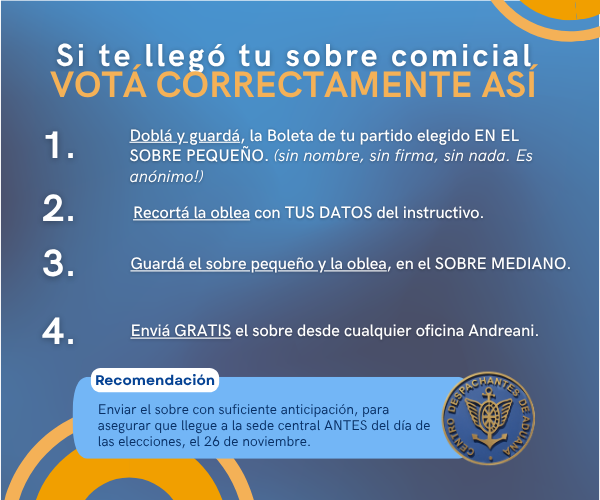 Si te llegó tu sobre comicial
VOTÁ CORRECTAMENTE ASÍ

1. Doblá y guardá, la Boleta de tu partido elegido EN EL SOBRE PEQUEÑO. (sin nombre, sin firma, sin nada. Es anónimo!)

2. Recortá la oblea con TUS DATOS del instructivo.

3. Guardá el sobre pequeño y la oblea, en el SOBRE MEDIANO.

4. Enviá GRATIS el sobre desde cualquier oficina Andreani.

Recomendación

Enviar el sobre con suficiente anticipación, para asegurar que llegue a la sede central ANTES del día de las elecciones, el 26 de noviembre.

CENTRO DESPACHANTES DE ADUANA